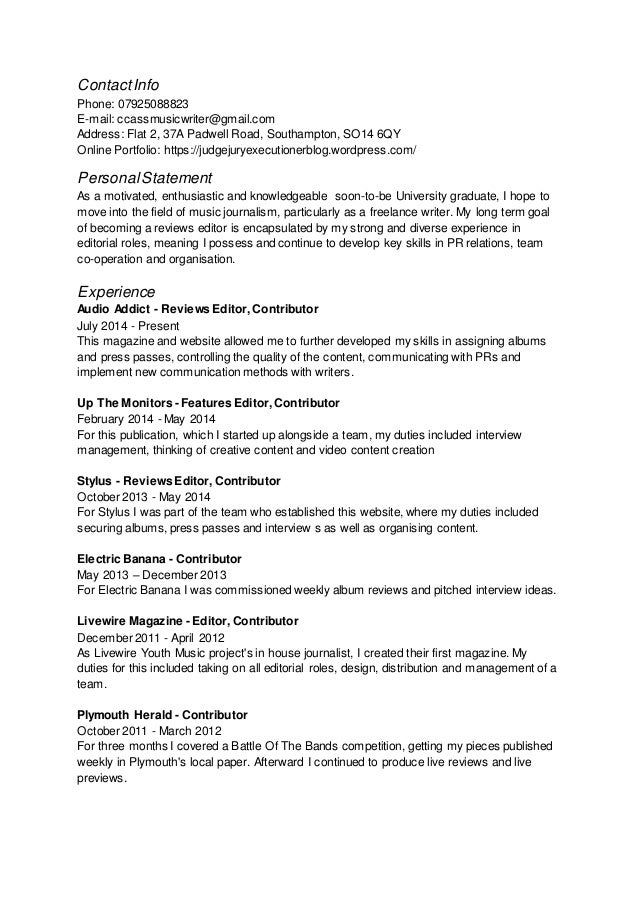 Contact Info
Phone: 07925088823
E-mail: ccassmusicwriter@gmail.com
Address: Flat 2, 37A Padwell Road, Southampton, SO14 6QY
Online Portfolio: https://judgejuryexecutionerblog.wordpress.com/

Personal Statement
As a motivated, enthusiastic and knowledgeable soon-to-be University graduate, I hope to move into the field of music journalism, particularly as a freelance writer. My long term goal of becoming a reviews editor is encapsulated by my strong and diverse experience in editorial roles, meaning I possess and continue to develop key skills in PR relations, team co-operation and organisation.

Experience
Audio Addict - Reviews Editor, Contributor
July 2014 - Present
This magazine and website allowed me to further developed my skills in assigning albums and press passes, controlling the quality of the content, communicating with PRs and implement new communication methods with writers.

Up The Monitors - Features Editor, Contributor
February 2014 - May 2014
For this publication, which I started up alongside a team, my duties included interview management, thinking of creative content and video content creation

Stylus - Reviews Editor, Contributor
October 2013 - May 2014
For Stylus I was part of the team who established this website, where my duties included securing albums, press passes and interview s as well as organising content.

Electric Banana - Contributor
May 2013 – December 2013
For Electric Banana I was commissioned weekly album reviews and pitched interview ideas.

Livewire Magazine - Editor, Contributor
December 2011 - April 2012
As Livewire Youth Music project's in house journalist, I created their first magazine. My duties for this included taking on all editorial roles, design, distribution and management of a team.

Plymouth Herald - Contributor
October 2011 - March 2012
For three months I covered a Battle Of The Bands competition, getting my pieces published weekly in Plymouth's local paper. Afterward I continued to produce live reviews and live previews.